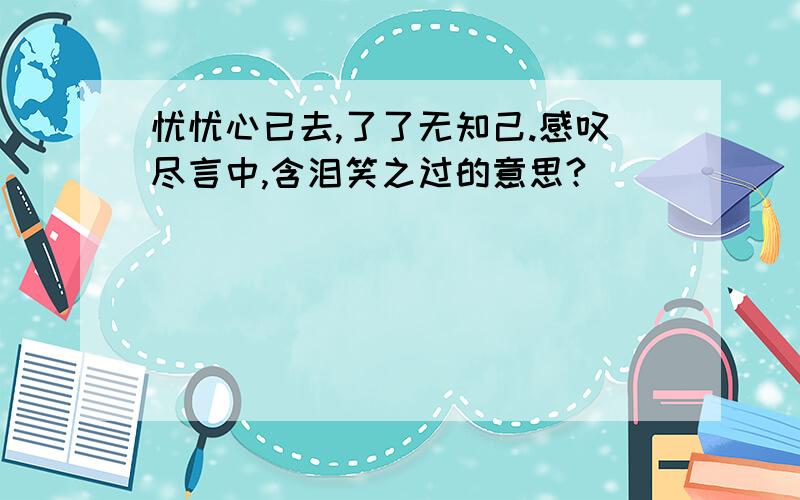 忧忧心已去,了了无知己.感叹尽言中,含泪笑之过的意思?